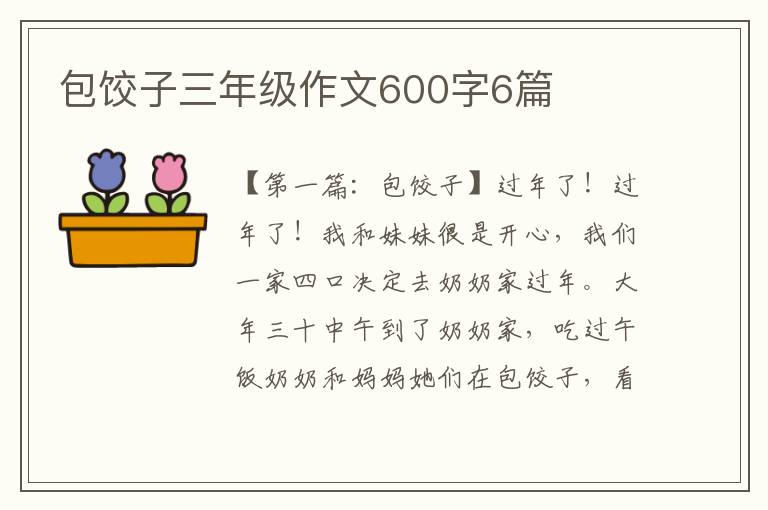 包饺子三年级作文600字6篇

【第一篇：包饺子】过年了！过年了！我和妹妹很是开心，我们一家四口决定去奶奶家过年。大年三十中午到了奶奶家，吃过午饭奶奶和妈妈她们在包饺子，看